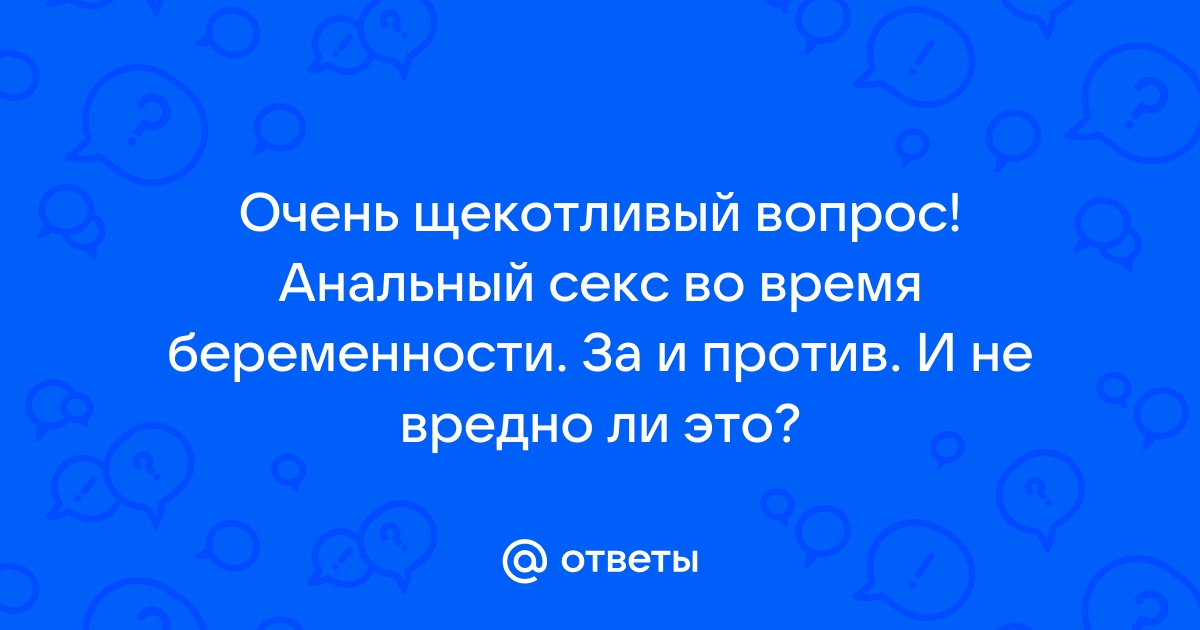 Очень щекотливый вопрос! Анальный секс во время беременности. За и против. И не вредно ли это?

@ ответы